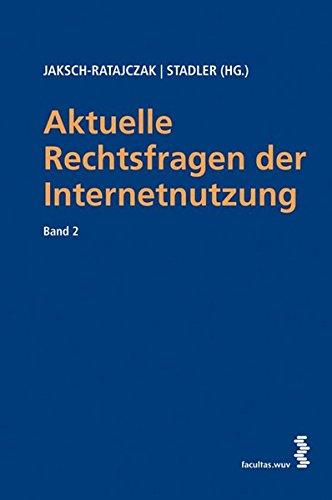 JAKSCH-RATAJCZAK | STADLER (HG.)

Aktuelle Rechtsfragen der Internetnutzung

Band 2

facultas.wuv